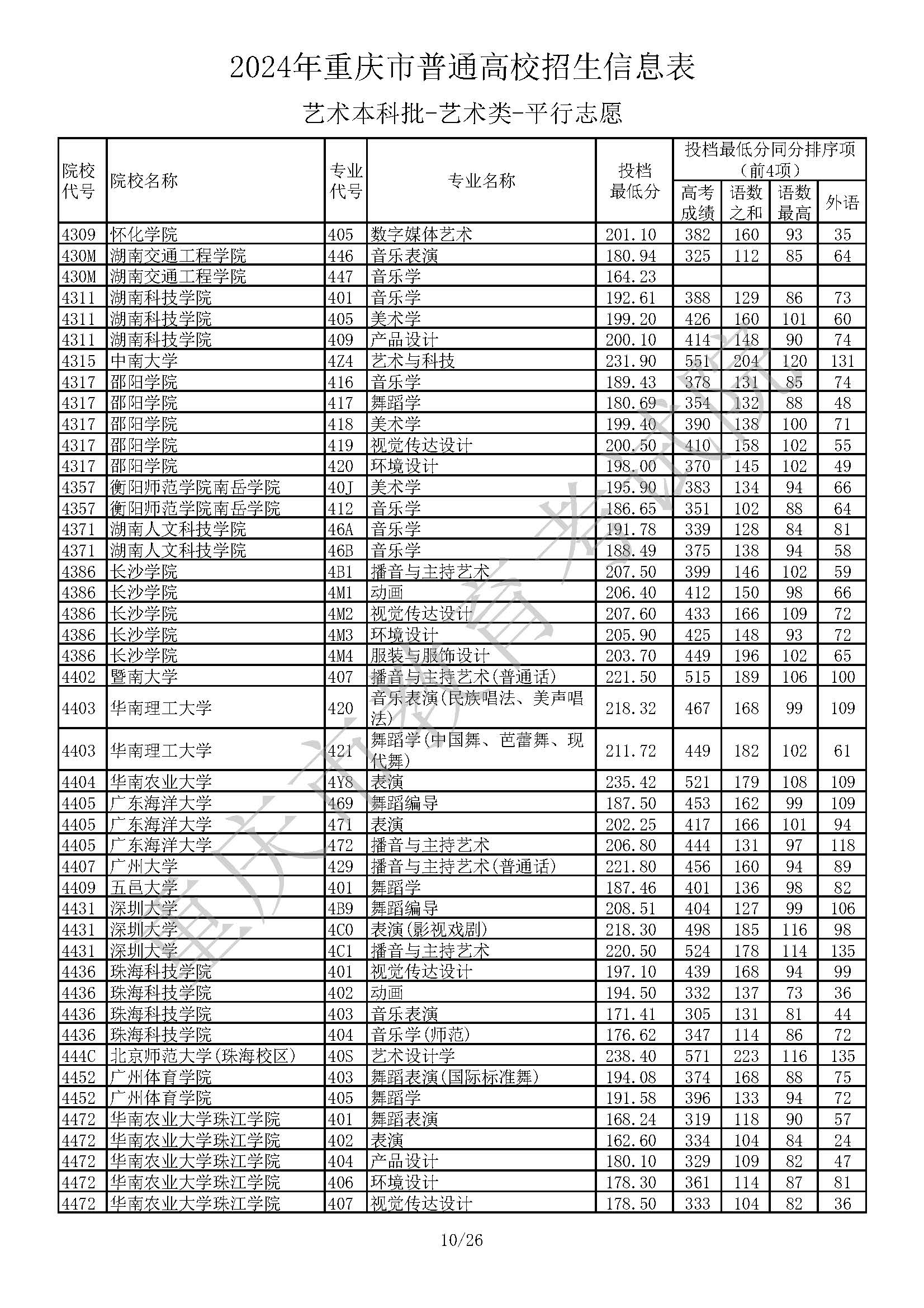 2024年重庆市普通高校招生信息表

艺术本科批-艺术类-平行志愿

| 院校代号 | 院校名称 | 专业代号 | 专业名称 | 投档最低分 | 投档最低分同分排序项（前4项）高考成绩 | 语数之和 | 语数最高 | 外语 |
|---|---|---|---|---|---|---|---|---|
| 4309 | 怀化学院 | 405 | 数字媒体艺术 | 201.10 | 382 | 160 | 93 | 35 |
| 430M | 湖南交通工程学院 | 446 | 音乐表演 | 180.94 | 325 | 112 | 85 | 64 |
| 430M | 湖南交通工程学院 | 447 | 音乐学 | 164.23 | | | | |
| 4311 | 湖南科技学院 | 401 | 音乐学 | 192.61 | 388 | 129 | 86 | 73 |
| 4311 | 湖南科技学院 | 405 | 美术学 | 199.20 | 426 | 160 | 101 | 60 |
| 4311 | 湖南科技学院 | 409 | 产品设计 | 200.10 | 414 | 148 | 90 | 74 |
| 4315 | 中南大学 | 4Z4 | 艺术与科技 | 231.90 | 551 | 204 | 120 | 131 |
| 4317 | 邵阳学院 | 416 | 音乐学 | 189.43 | 378 | 131 | 85 | 74 |
| 4317 | 邵阳学院 | 417 | 舞蹈学 | 180.69 | 354 | 132 | 88 | 48 |
| 4317 | 邵阳学院 | 418 | 美术学 | 199.40 | 390 | 138 | 100 | 71 |
| 4317 | 邵阳学院 | 419 | 视觉传达设计 | 200.50 | 410 | 158 | 102 | 55 |
| 4317 | 邵阳学院 | 420 | 环境设计 | 198.00 | 370 | 145 | 102 | 49 |
| 4357 | 衡阳师范学院南岳学院 | 40J | 美术学 | 195.90 | 383 | 134 | 94 | 66 |
| 4357 | 衡阳师范学院南岳学院 | 412 | 音乐学 | 186.65 | 351 | 102 | 88 | 64 |
| 4371 | 湖南人文科技学院 | 46A | 音乐学 | 191.78 | 339 | 128 | 84 | 81 |
| 4371 | 湖南人文科技学院 | 46B | 音乐学 | 188.49 | 375 | 138 | 94 | 58 |
| 4386 | 长沙学院 | 4B1 | 播音与主持艺术 | 207.50 | 399 | 146 | 102 | 59 |
| 4386 | 长沙学院 | 4M1 | 动画 | 206.40 | 412 | 150 | 98 | 66 |
| 4386 | 长沙学院 | 4M2 | 视觉传达设计 | 207.60 | 433 | 166 | 109 | 72 |
| 4386 | 长沙学院 | 4M3 | 环境设计 | 205.90 | 425 | 148 | 93 | 72 |
| 4386 | 长沙学院 | 4M4 | 服装与服饰设计 | 203.70 | 449 | 196 | 102 | 65 |
| 4402 | 暨南大学 | 407 | 播音与主持艺术(普通话) | 221.50 | 515 | 189 | 106 | 100 |
| 4403 | 华南理工大学 | 420 | 音乐表演(民族唱法、美声唱法) | 218.32 | 467 | 168 | 99 | 109 |
| 4403 | 华南理工大学 | 421 | 舞蹈学(中国舞、芭蕾舞、现代舞) | 211.72 | 449 | 182 | 102 | 61 |
| 4404 | 华南农业大学 | 4Y8 | 表演 | 235.42 | 521 | 179 | 108 | 109 |
| 4405 | 广东海洋大学 | 469 | 舞蹈编导 | 187.50 | 453 | 162 | 99 | 109 |
| 4405 | 广东海洋大学 | 471 | 表演 | 202.25 | 417 | 166 | 101 | 94 |
| 4405 | 广东海洋大学 | 472 | 播音与主持艺术 | 206.80 | 444 | 131 | 97 | 118 |
| 4407 | 广州大学 | 429 | 播音与主持艺术(普通话) | 221.80 | 456 | 160 | 94 | 89 |
| 4409 | 五邑大学 | 401 | 舞蹈学 | 187.46 | 401 | 136 | 98 | 82 |
| 4431 | 深圳大学 | 4B9 | 舞蹈编导 | 208.51 | 404 | 127 | 99 | 106 |
| 4431 | 深圳大学 | 4C0 | 表演(影视戏剧) | 218.30 | 498 | 185 | 116 | 98 |
| 4431 | 深圳大学 | 4C1 | 播音与主持艺术 | 220.50 | 524 | 178 | 114 | 135 |
| 4436 | 珠海科技学院 | 401 | 视觉传达设计 | 197.10 | 439 | 168 | 94 | 99 |
| 4436 | 珠海科技学院 | 402 | 动画 | 194.50 | 332 | 137 | 73 | 36 |
| 4436 | 珠海科技学院 | 403 | 音乐表演 | 171.41 | 305 | 131 | 81 | 44 |
| 4436 | 珠海科技学院 | 404 | 音乐学(师范) | 176.62 | 347 | 114 | 86 | 72 |
| 444C | 北京师范大学(珠海校区) | 40S | 艺术设计学 | 238.40 | 571 | 223 | 116 | 135 |
| 4452 | 广州体育学院 | 403 | 舞蹈表演(国际标准舞) | 194.08 | 374 | 168 | 88 | 75 |
| 4452 | 广州体育学院 | 405 | 舞蹈学 | 191.58 | 396 | 133 | 94 | 72 |
| 4472 | 华南农业大学珠江学院 | 401 | 舞蹈表演 | 168.24 | 319 | 118 | 90 | 57 |
| 4472 | 华南农业大学珠江学院 | 402 | 表演 | 162.60 | 334 | 104 | 84 | 24 |
| 4472 | 华南农业大学珠江学院 | 404 | 产品设计 | 180.10 | 329 | 109 | 82 | 47 |
| 4472 | 华南农业大学珠江学院 | 406 | 环境设计 | 178.30 | 361 | 114 | 87 | 81 |
| 4472 | 华南农业大学珠江学院 | 407 | 视觉传达设计 | 178.50 | 333 | 104 | 82 | 36 |

重庆市教育考试院

10/26